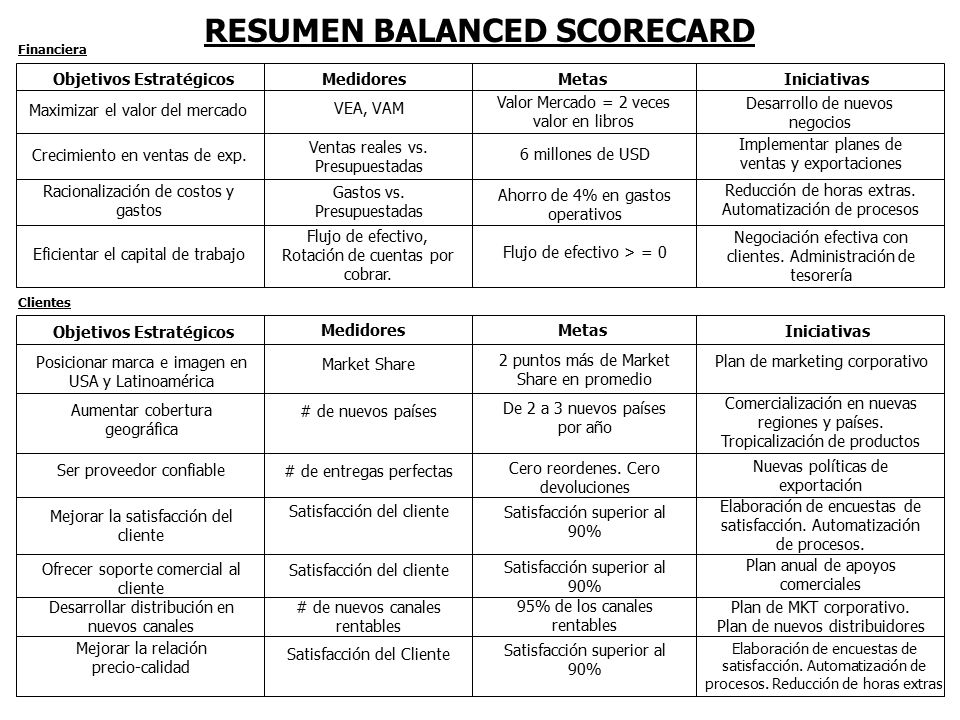 RESUMEN BALANCED SCORECARD

Financiera

| Objetivos Estratégicos | Medidores | Metas | Iniciativas |
|---|---|---|---|
| Maximizar el valor del mercado | VEA, VAM | Valor Mercado = 2 veces valor en libros | Desarrollo de nuevos negocios |
| Crecimiento en ventas de exp. | Ventas reales vs. Presupuestadas | 6 millones de USD | Implementar planes de ventas y exportaciones |
| Racionalización de costos y gastos | Gastos vs. Presupuestadas | Ahorro de 4% en gastos operativos | Reducción de horas extras. Automatización de procesos |
| Eficientar el capital de trabajo | Flujo de efectivo, Rotación de cuentas por cobrar. | Flujo de efectivo > = 0 | Negociación efectiva con clientes. Administración de tesorería |

Clientes

| Objetivos Estratégicos | Medidores | Metas | Iniciativas |
|---|---|---|---|
| Posicionar marca e imagen en USA y Latinoamérica | Market Share | 2 puntos más de Market Share en promedio | Plan de marketing corporativo |
| Aumentar cobertura geográfica | # de nuevos países | De 2 a 3 nuevos países por año | Comercialización en nuevas regiones y países. Tropicalización de productos |
| Ser proveedor confiable | # de entregas perfectas | Cero reordenes. Cero devoluciones | Nuevas políticas de exportación |
| Mejorar la satisfacción del cliente | Satisfacción del cliente | Satisfacción superior al 90% | Elaboración de encuestas de satisfacción. Automatización de procesos. |
| Ofrecer soporte comercial al cliente | Satisfacción del cliente | Satisfacción superior al 90% | Plan anual de apoyos comerciales |
| Desarrollar distribución en nuevos canales | # de nuevos canales rentables | 95% de los canales rentables | Plan de MKT corporativo. Plan de nuevos distribuidores |
| Mejorar la relación precio-calidad | Satisfacción del Cliente | Satisfacción superior al 90% | Elaboración de encuestas de satisfacción. Automatización de procesos. Reducción de horas extras |